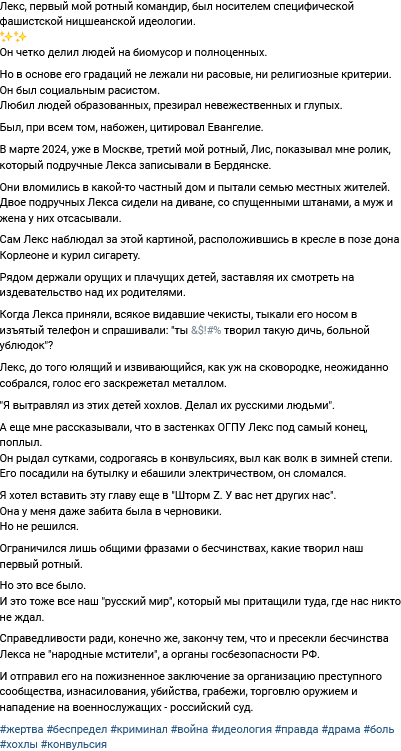 Лекс, первый мой ротный командир, был носителем специфической фашистской ницшеанской идеологии.
✨✨
Он четко делил людей на биомусор и полноценных.

Но в основе его градаций не лежали ни расовые, ни религиозные критерии.
Он был социальным расистом.
Любил людей образованных, презирал невежественных и глупых.

Был, при всем том, набожен, цитировал Евангелие.

В марте 2024, уже в Москве, третий мой ротный, Лис, показывал мне ролик, который подручные Лекса записывали в Бердянске.

Они вломились в какой-то частный дом и пытали семью местных жителей.
Двое подручных Лекса сидели на диване, со спущенными штанами, а муж и жена у них отсасывали.

Сам Лекс наблюдал за этой картиной, расположившись в кресле в позе дона Корлеоне и курил сигарету.

Рядом держали орущих и плачущих детей, заставляя их смотреть на издевательство над их родителями.

Когда Лекса приняли, всякое видавшие чекисты, тыкали его носом в изъятый телефон и спрашивали: "ты &$!#% творил такую дичь, больной ублюдок"?

Лекс, до того юлящий и извивающийся, как уж на сковородке, неожиданно собрался, голос его заскрежетал металлом.

"Я вытравлял из этих детей хохлов. Делал их русскими людьми".

А еще мне рассказывали, что в застенках ОГПУ Лекс под самый конец, поплыл.
Он рыдал сутками, содрогаясь в конвульсиях, выл как волк в зимней степи.
Его посадили на бутылку и ебашили электричеством, он сломался.

Я хотел вставить эту главу еще в "Шторм Z. У вас нет других нас".
Она у меня даже забита была в черновики.
Но не решился.

Ограничился лишь общими фразами о бесчинствах, какие творил наш первый ротный.

Но это все было.
И это тоже все наш "русский мир", который мы притащили туда, где нас никто не ждал.

Справедливости ради, конечно же, закончу тем, что и пресекли бесчинства Лекса не "народные мстители", а органы госбезопасности РФ.

И отправил его на пожизненное заключение за организацию преступного сообщества, изнасилования, убийства, грабежи, торговлю оружием и нападение на военнослужащих - российский суд.

#жертва #беспредел #криминал #война #идеология #правда #драма #боль #хохлы #конвульсия